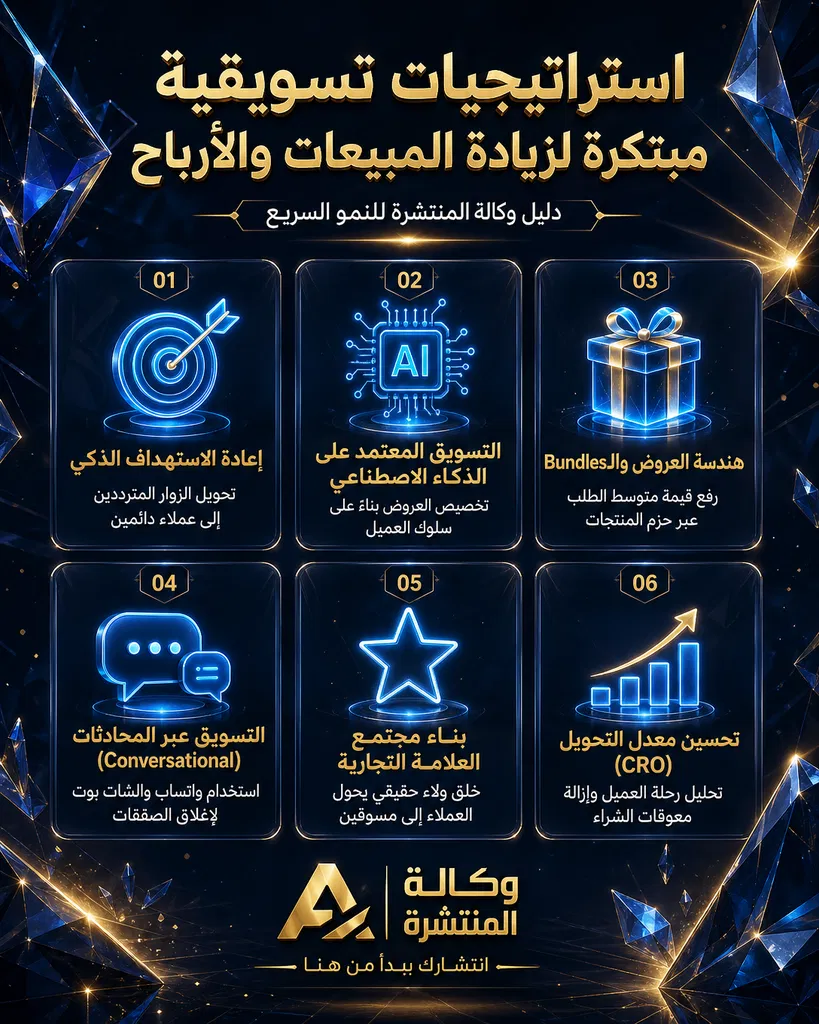 استراتيجيات تسويقية
مبتكرة لزيادة المبيعات والأرباح

دليل وكالة المنتشرة للنمو السريع

03

هندسة العروض والـBundles

رفع قيمة متوسط الطلب عبر حزم المنتجات

02

AI

التسويق المعتمد على الذكاء الاصطناعي

تخصيص العروض بناءً على سلوك العميل

01

إعادة الاستهداف الذكي

تحويل الزوار المترددين إلى عملاء دائمين

06

تحسين معدل التحويل (CRO)

تحليل رحلة العميل وإزالة معوقات الشراء

05

بناء مجتمع العلامة التجارية

خلق ولاء حقيقي يحول العملاء إلى مسوقين

04

التسويق عبر المحادثات (Conversational)

استخدام واتساب والشات بوت لإغلاق الصفقات

وكالة المنتشرة

انتشارك يبدأ من هنا